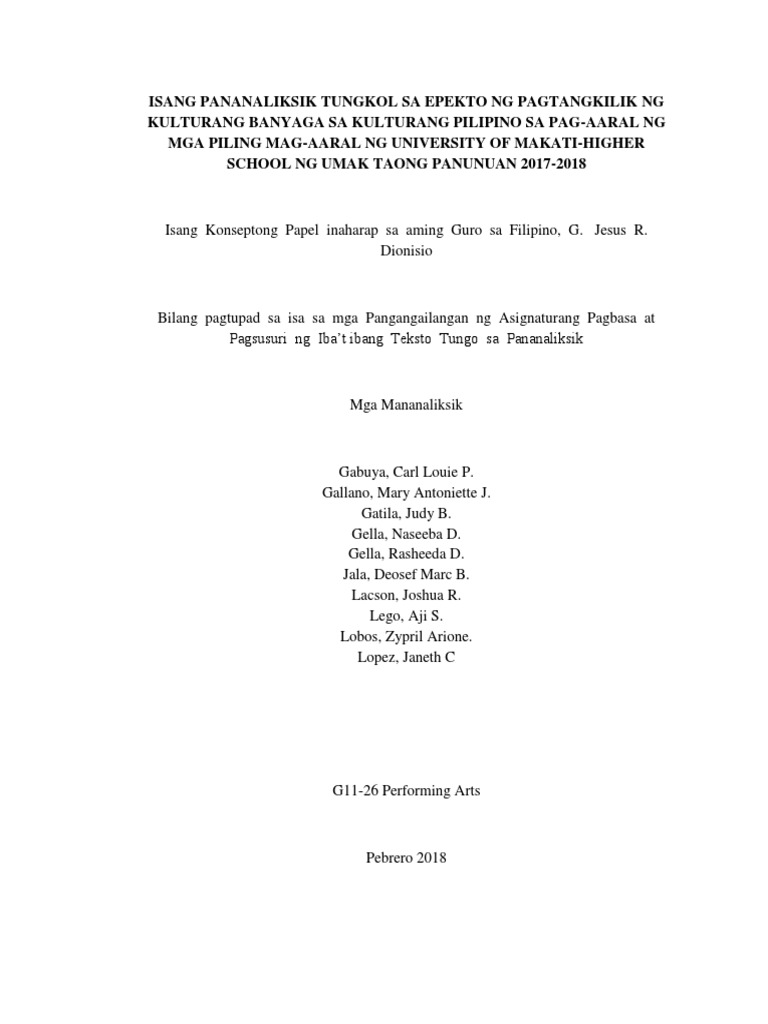 ISANG PANANALIKSIK TUNGKOL SA EPEKTO NG PAGTANGKILIK NG KULTURANG BANYAGA SA KULTURANG PILIPINO SA PAG-AARAL NG MGA PILING MAG-AARAL NG UNIVERSITY OF MAKATI-HIGHER SCHOOL NG UMAK TAONG PANUNUAN 2017-2018

Isang Konseptong Papel inaharap sa aming Guro sa Filipino, G. Jesus R. Dionisio

Bilang pagtupad sa isa sa mga Pangangailangan ng Asignaturang Pagbasa at Pagsusuri ng Iba't ibang Teksto Tungo sa Pananaliksik

Mga Mananaliksik

Gabuya, Carl Louie P.
Gallano, Mary Antoniette J.
Gatila, Judy B.
Gella, Naseeba D.
Gella, Rasheeda D.
Jala, Deosef Marc B.
Lacson, Joshua R.
Lego, Aji S.
Lobos, Zypril Arione.
Lopez, Janeth C

G11-26 Performing Arts

Pebrero 2018